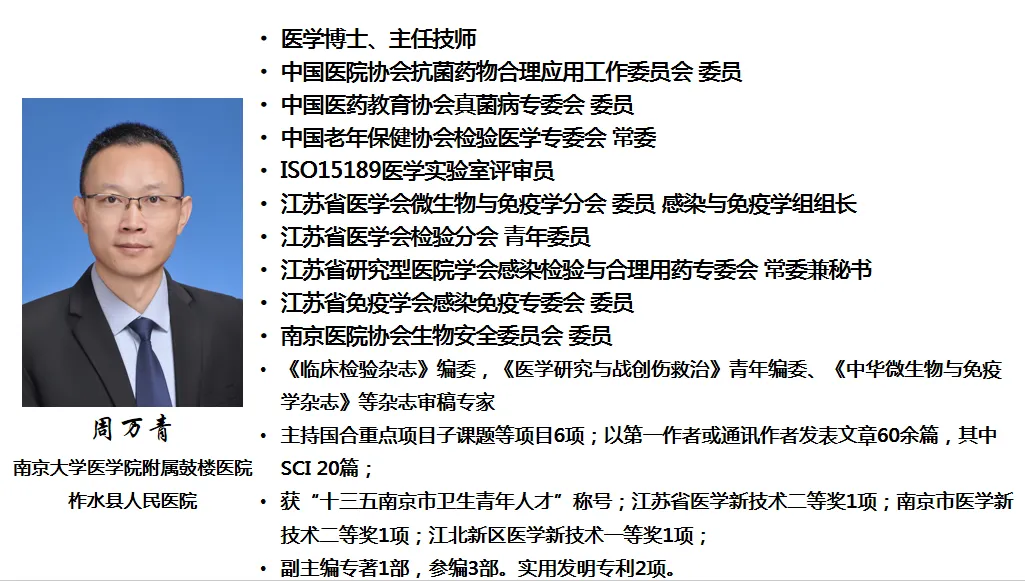 周万青

南京大学医学院附属鼓楼医院

柞水县人民医院

• 医学博士、主任技师
• 中国医院协会抗菌药物合理应用工作委员会 委员
• 中国医药教育协会真菌病专委会 委员
• 中国老年保健协会检验医学专委会 常委
• ISO15189医学实验室评审员
• 江苏省医学会微生物与免疫学分会 委员 感染与免疫学组组长
• 江苏省医学会检验分会 青年委员
• 江苏省研究型医院学会感染检验与合理用药专委会 常委兼秘书
• 江苏省免疫学会感染免疫专委会 委员
• 南京医院协会生物安全委员会 委员
• 《临床检验杂志》编委，《医学研究与战创伤救治》青年编委、《中华微生物与免疫学杂志》等杂志审稿专家
• 主持国合重点项目子课题等项目6项；以第一作者或通讯作者发表文章60余篇，其中SCI 20篇；
• 获“十三五南京市卫生青年人才”称号；江苏省医学新技术二等奖1项；南京市医学新技术二等奖1项；江北新区医学新技术一等奖1项；
• 副主编专著1部，参编3部。实用发明专利2项。